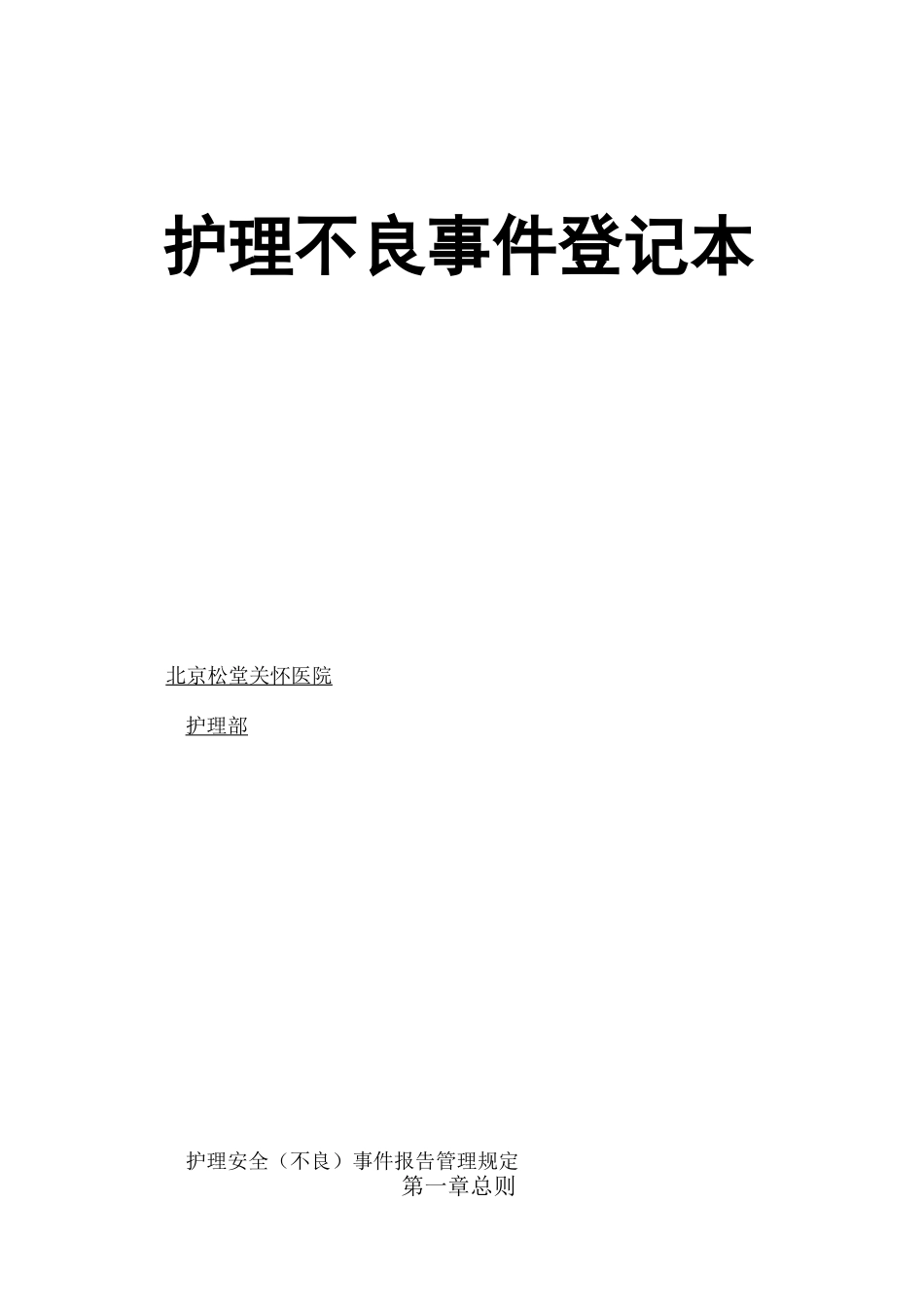 护理不良事件登记本

北京松堂关怀医院

护理部

护理安全（不良）事件报告管理规定

第一章总则